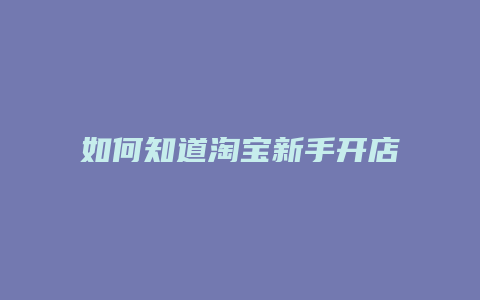 如何知道淘宝新手开店